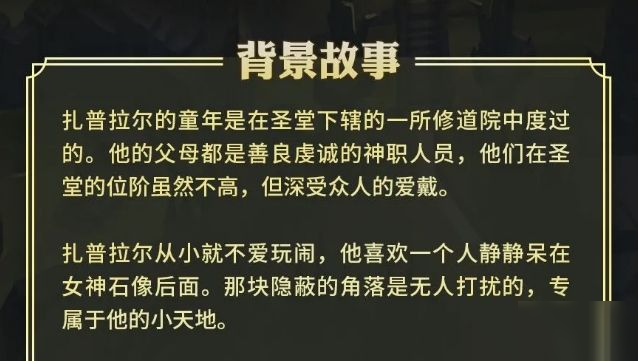 背景故事

扎普拉尔的童年是在圣堂下辖的一所修道院中度过的。他的父母都是善良虔诚的神职人员，他们在圣堂的位阶虽然不高，但深受众人的爱戴。

扎普拉尔从小就不爱玩闹，他喜欢一个人静静呆在女神石像后面。那块隐蔽的角落是无人打扰的，专属于他的小天地。